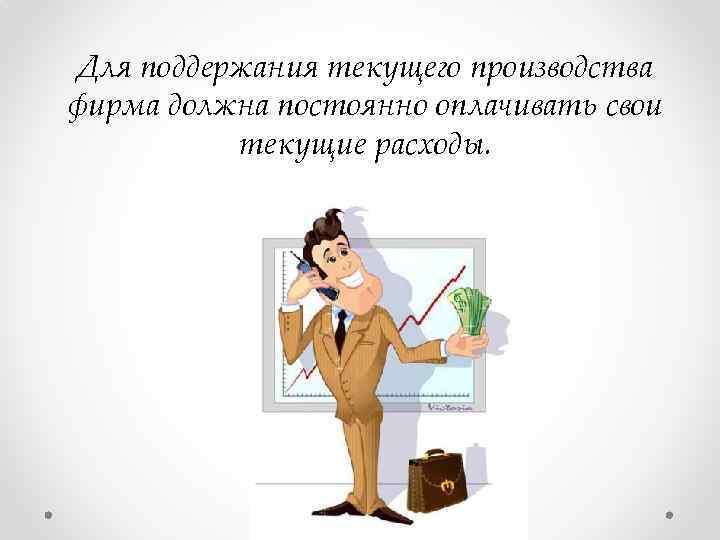 Для поддержания текущего производства фирма должна постоянно оплачивать свои текущие расходы.

Victoria